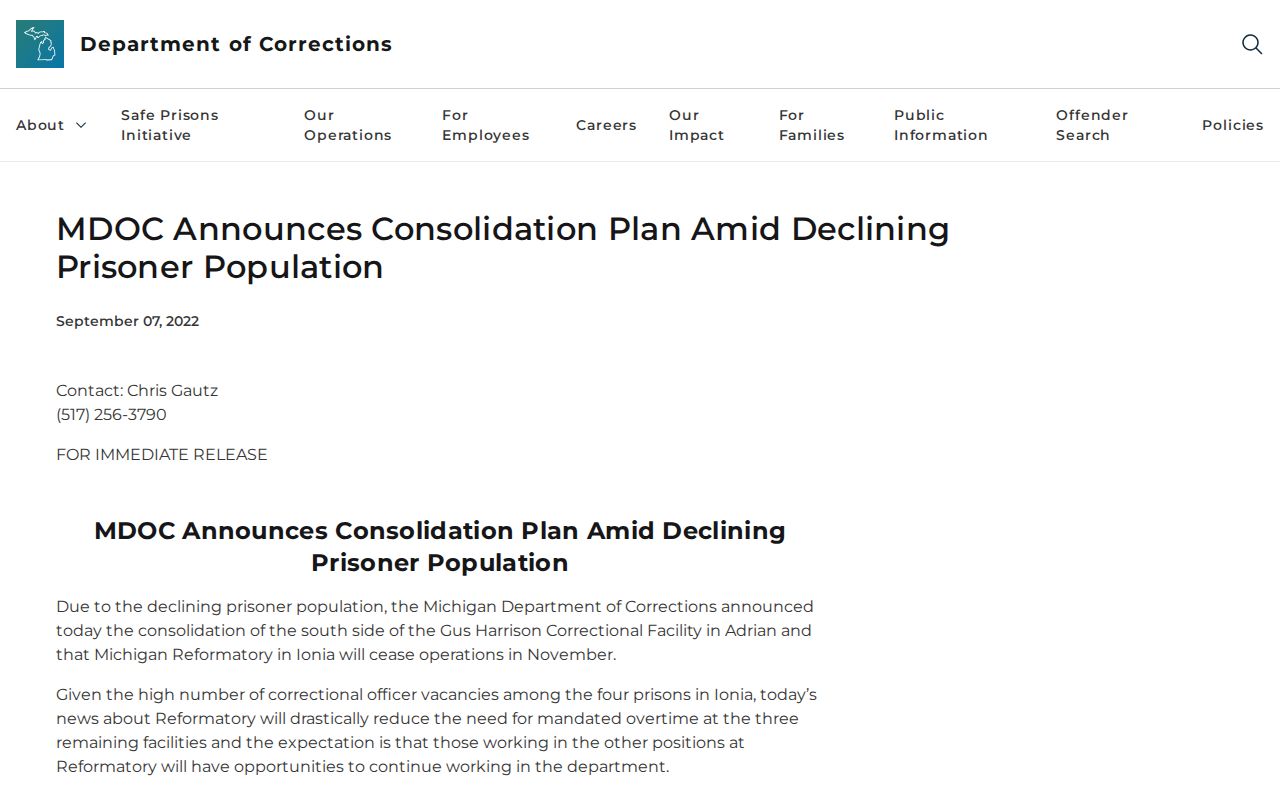 Department of Corrections

About Safe Prisons Initiative Our Operations For Employees Careers Our Impact For Families Public Information Offender Search Policies

MDOC Announces Consolidation Plan Amid Declining Prisoner Population

September 07, 2022

Contact: Chris Gautz
(517) 256-3790

FOR IMMEDIATE RELEASE

MDOC Announces Consolidation Plan Amid Declining Prisoner Population

Due to the declining prisoner population, the Michigan Department of Corrections announced today the consolidation of the south side of the Gus Harrison Correctional Facility in Adrian and that Michigan Reformatory in Ionia will cease operations in November.

Given the high number of correctional officer vacancies among the four prisons in Ionia, today's news about Reformatory will drastically reduce the need for mandated overtime at the three remaining facilities and the expectation is that those working in the other positions at Reformatory will have opportunities to continue working in the department.